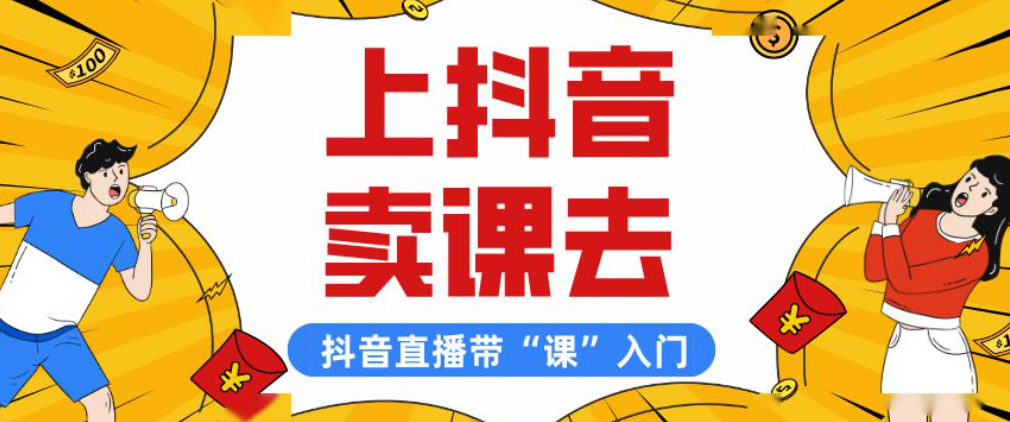 $100

上抖音
卖课去

抖音直播带“课”入门

¥

¥